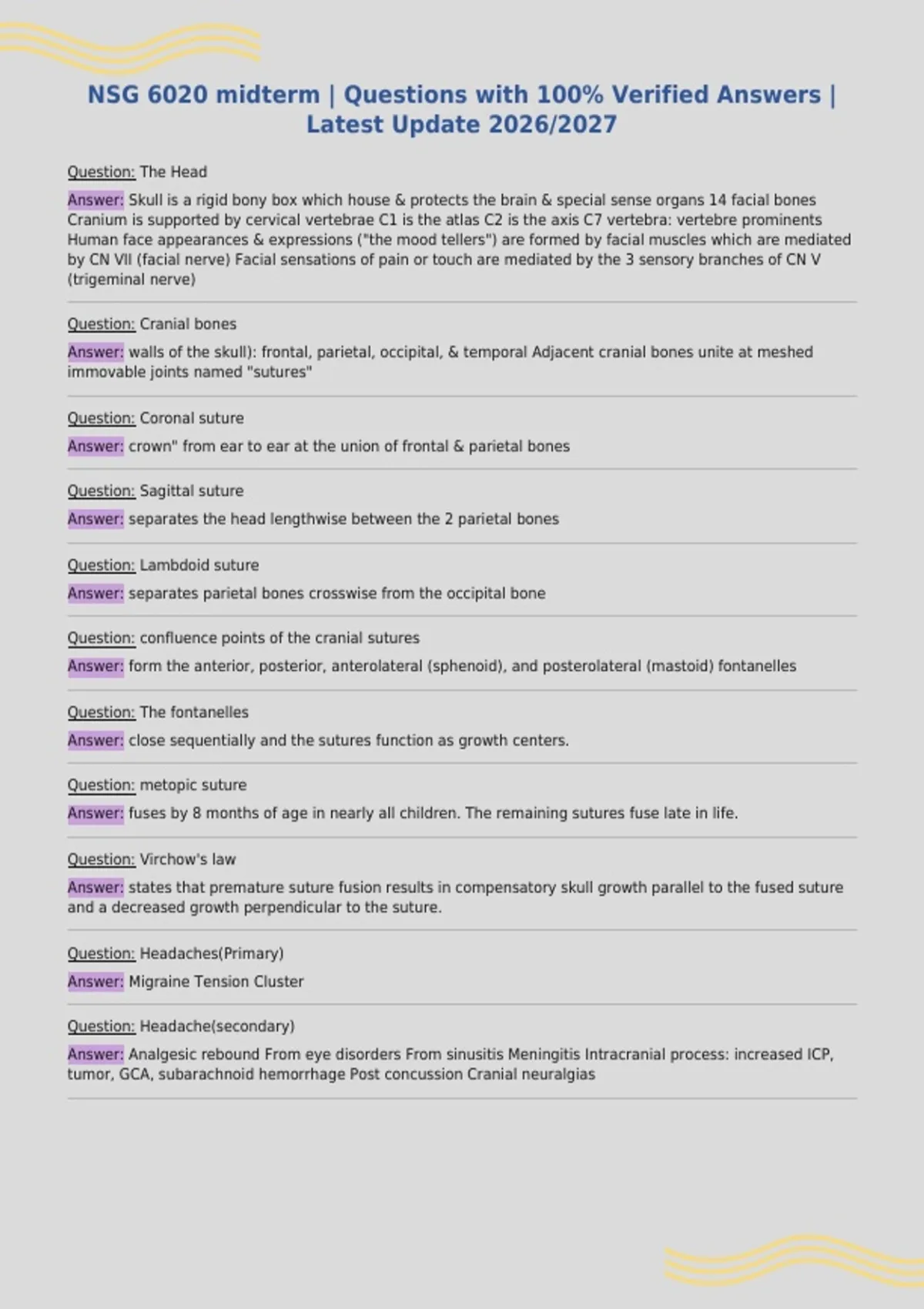 NSG 6020 midterm | Questions with 100% Verified Answers | Latest Update 2026/2027

Question: The Head

Answer: Skull is a rigid bony box which house & protects the brain & special sense organs 14 facial bones Cranium is supported by cervical vertebrae C1 is the atlas C2 is the axis C7 vertebra: vertebre prominents Human face appearances & expressions ("the mood tellers") are formed by facial muscles which are mediated by CN VII (facial nerve) Facial sensations of pain or touch are mediated by the 3 sensory branches of CN V (trigeminal nerve)

Question: Cranial bones

Answer: walls of the skull): frontal, parietal, occipital, & temporal Adjacent cranial bones unite at meshed immovable joints named "sutures"

Question: Coronal suture

Answer: crown" from ear to ear at the union of frontal & parietal bones

Question: Sagittal suture

Answer: separates the head lengthwise between the 2 parietal bones

Question: Lambdoid suture

Answer: separates parietal bones crosswise from the occipital bone

Question: confluence points of the cranial sutures

Answer: form the anterior, posterior, anterolateral (sphenoid), and posterolateral (mastoid) fontanelles

Question: The fontanelles

Answer: close sequentially and the sutures function as growth centers.

Question: metopic suture

Answer: fuses by 8 months of age in nearly all children. The remaining sutures fuse late in life.

Question: Virchow's law

Answer: states that premature suture fusion results in compensatory skull growth parallel to the fused suture and a decreased growth perpendicular to the suture.

Question: Headaches(Primary)

Answer: Migraine Tension Cluster

Question: Headache(secondary)

Answer: Analgesic rebound From eye disorders From sinusitis Meningitis Intracranial process: increased ICP, tumor, GCA, subarachnoid hemorrhage Post concussion Cranial neuralgias